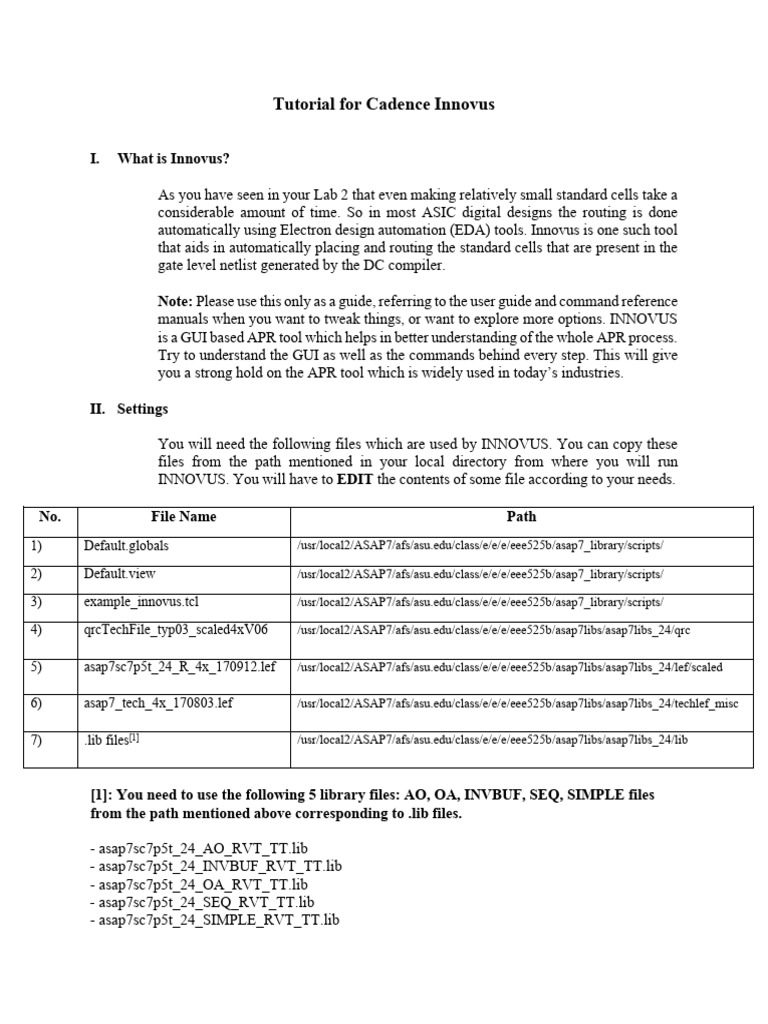 Tutorial for Cadence Innovus

I. What is Innovus?

As you have seen in your Lab 2 that even making relatively small standard cells take a considerable amount of time. So in most ASIC digital designs the routing is done automatically using Electron design automation (EDA) tools. Innovus is one such tool that aids in automatically placing and routing the standard cells that are present in the gate level netlist generated by the DC compiler.

Note: Please use this only as a guide, referring to the user guide and command reference manuals when you want to tweak things, or want to explore more options. INNOVUS is a GUI based APR tool which helps in better understanding of the whole APR process. Try to understand the GUI as well as the commands behind every step. This will give you a strong hold on the APR tool which is widely used in today's industries.

II. Settings

You will need the following files which are used by INNOVUS. You can copy these files from the path mentioned in your local directory from where you will run INNOVUS. You will have to EDIT the contents of some file according to your needs.

| No. | File Name | Path |
|---|---|---|
| 1) | Default.globals | /usr/local2/ASAP7/afs/asu.edu/class/e/e/e/eee525b/asap7_library/scripts/ |
| 2) | Default.view | /usr/local2/ASAP7/afs/asu.edu/class/e/e/e/eee525b/asap7_library/scripts/ |
| 3) | example_innovus.tcl | /usr/local2/ASAP7/afs/asu.edu/class/e/e/e/eee525b/asap7_library/scripts/ |
| 4) | qrcTechFile_typ03_scaled4xV06 | /usr/local2/ASAP7/afs/asu.edu/class/e/e/e/eee525b/asap7libs/asap7libs_24/qrc |
| 5) | asap7sc7p5t_24_R_4x_170912.lef | /usr/local2/ASAP7/afs/asu.edu/class/e/e/e/eee525b/asap7libs/asap7libs_24/lef/scaled |
| 6) | asap7_tech_4x_170803.lef | /usr/local2/ASAP7/afs/asu.edu/class/e/e/e/eee525b/asap7libs/asap7libs_24/techlef_misc |
| 7) | .lib files$^{[1]}$ | /usr/local2/ASAP7/afs/asu.edu/class/e/e/e/eee525b/asap7libs/asap7libs_24/lib |

[1]: You need to use the following 5 library files: AO, OA, INVBUF, SEQ, SIMPLE files from the path mentioned above corresponding to .lib files.

- asap7sc7p5t_24_AO_RVT_TT.lib
- asap7sc7p5t_24_INVBUF_RVT_TT.lib
- asap7sc7p5t_24_OA_RVT_TT.lib
- asap7sc7p5t_24_SEQ_RVT_TT.lib
- asap7sc7p5t_24_SIMPLE_RVT_TT.lib